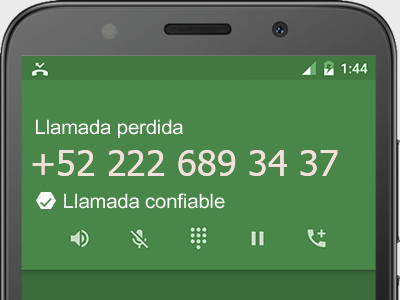 1:44

Llamada perdida

+52 222 689 34 37

Llamada confiable